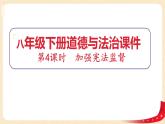 八年级下册道德与法治课件

第4课时　加强宪法监督